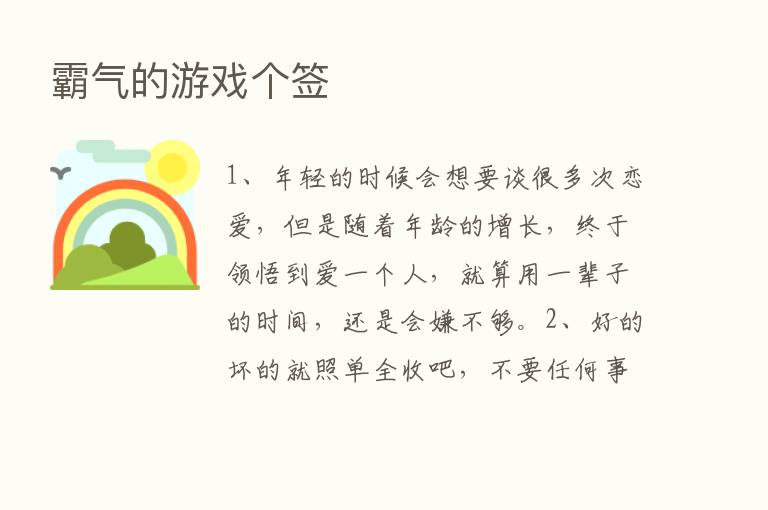 霸气的游戏个签

1、年轻的时候会想要谈很多次恋爱，但是随着年龄的增长，终于领悟到爱一个人，就算用一辈子的时间，还是会嫌不够。2、好的坏的就照单全收吧，不要任何事